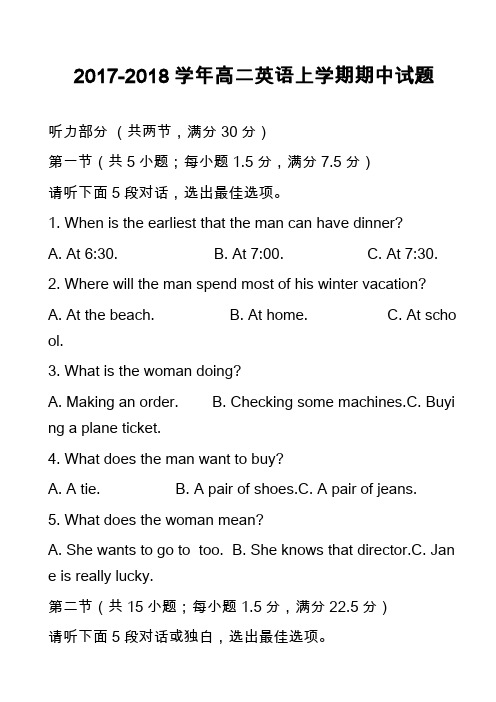 2017-2018 学年高二英语上学期期中试题

听力部分 （共两节，满分 30 分）

第一节（共 5 小题；每小题 1.5 分，满分 7.5 分）

请听下面 5 段对话，选出最佳选项。

1. When is the earliest that the man can have dinner?

A. At 6:30. B. At 7:00. C. At 7:30.

2. Where will the man spend most of his winter vacation?

A. At the beach. B. At home. C. At school.

3. What is the woman doing?

A. Making an order. B. Checking some machines.C. Buying a plane ticket.

4. What does the man want to buy?

A. A tie. B. A pair of shoes.C. A pair of jeans.

5. What does the woman mean?

A. She wants to go to too. B. She knows that director.C. Jane is really lucky.

第二节（共 15 小题；每小题 1.5 分，满分 22.5 分）

请听下面 5 段对话或独白，选出最佳选项。